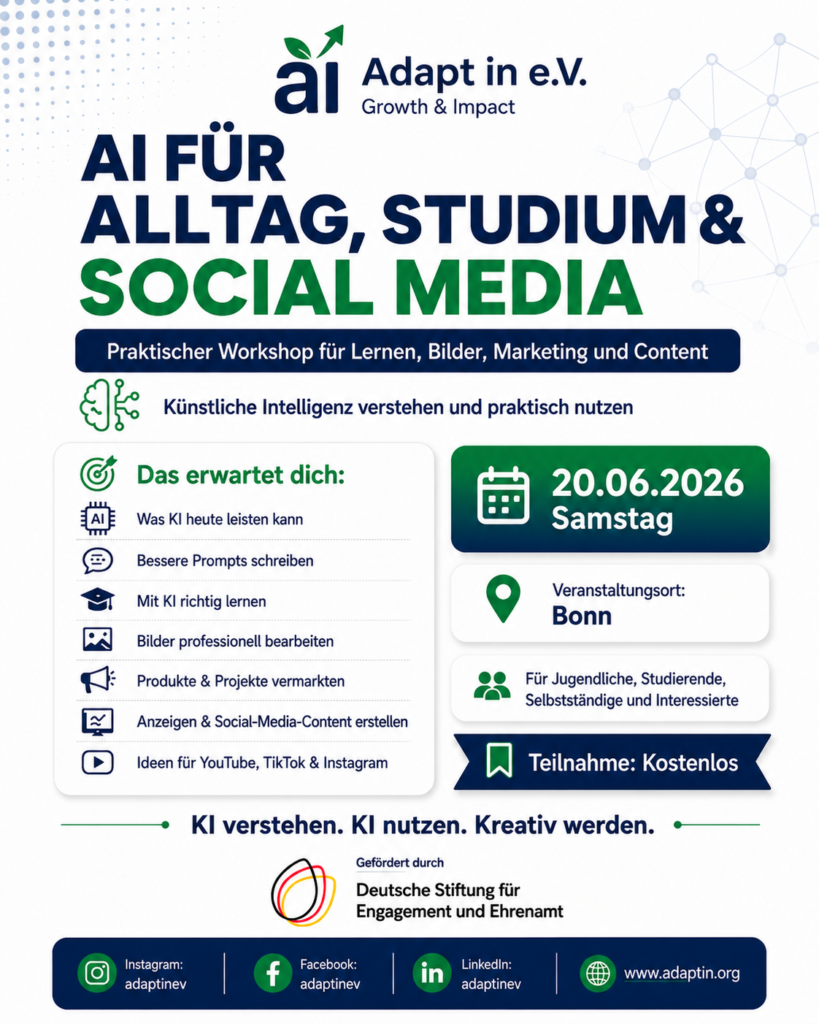 ai Adapt in e.V.
Growth & Impact

AI FÜR ALLTAG, STUDIUM & SOCIAL MEDIA

Praktischer Workshop für Lernen, Bilder, Marketing und Content

Künstliche Intelligenz verstehen und praktisch nutzen

Das erwartet dich:

AI Was KI heute leisten kann

Bessere Prompts schreiben

Mit KI richtig lernen

Bilder professionell bearbeiten

Produkte & Projekte vermarkten

Anzeigen & Social-Media-Content erstellen

Ideen für YouTube, TikTok & Instagram

20.06.2026
Samstag

Veranstaltungsort:
Bonn

Für Jugendliche, Studierende, Selbstständige und Interessierte

Teilnahme: Kostenlos

KI verstehen. KI nutzen. Kreativ werden.

Gefördert durch
Deutsche Stiftung für Engagement und Ehrenamt

Instagram: adaptinev

Facebook: adaptinev

LinkedIn: adaptinev

www.adaptin.org